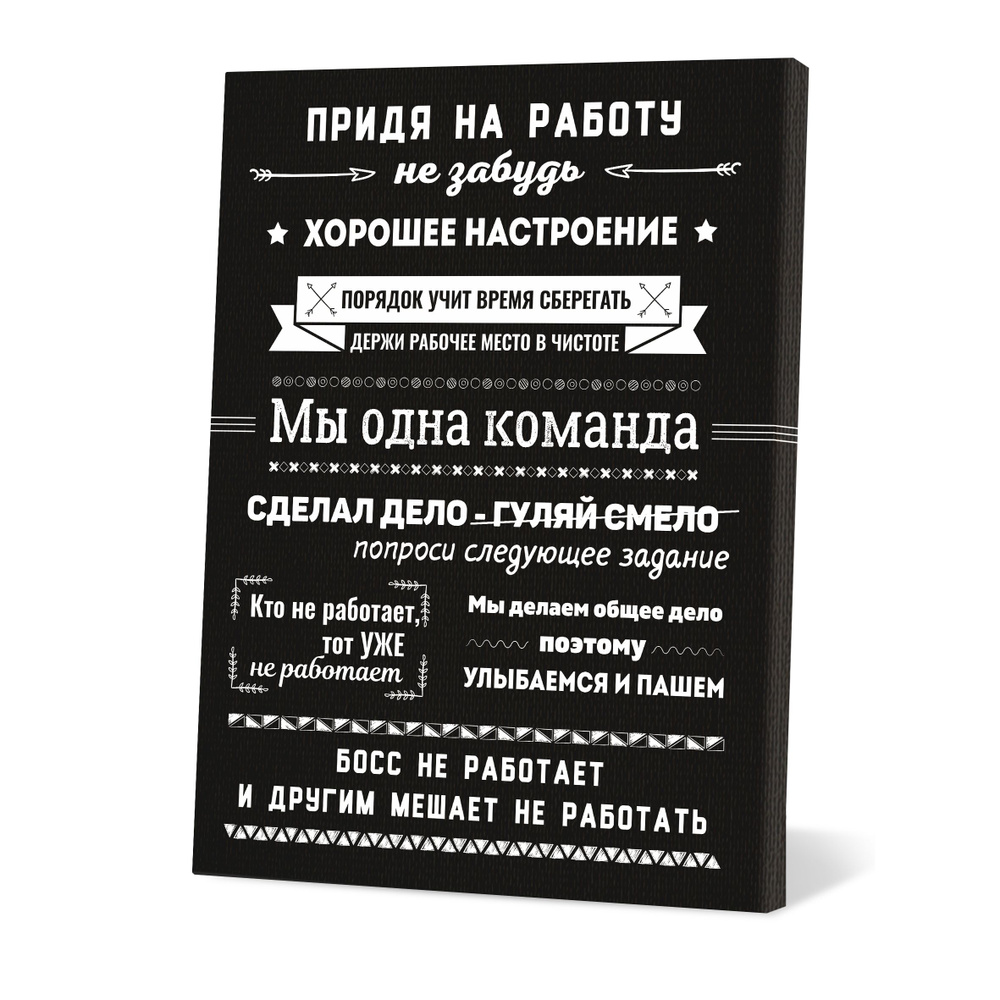 ПРИДЯ НА РАБОТУ
не забудь
ХОРОШЕЕ НАСТРОЕНИЕ

ПОРЯДОК УЧИТ ВРЕМЯ СБЕРЕГАТЬ
ДЕРЖИ РАБОЧЕЕ МЕСТО В ЧИСТОТЕ

Мы одна команда

СДЕЛАЛ ДЕЛО - ГУЛЯЙ СМЕЛО
попроси следующее задание

Кто не работает, тот УЖЕ не работает

Мы делаем общее дело поэтому УЛЫБАЕМСЯ И ПАШЕМ

БОСС НЕ РАБОТАЕТ
И ДРУГИМ МЕШАЕТ НЕ РАБОТАТЬ